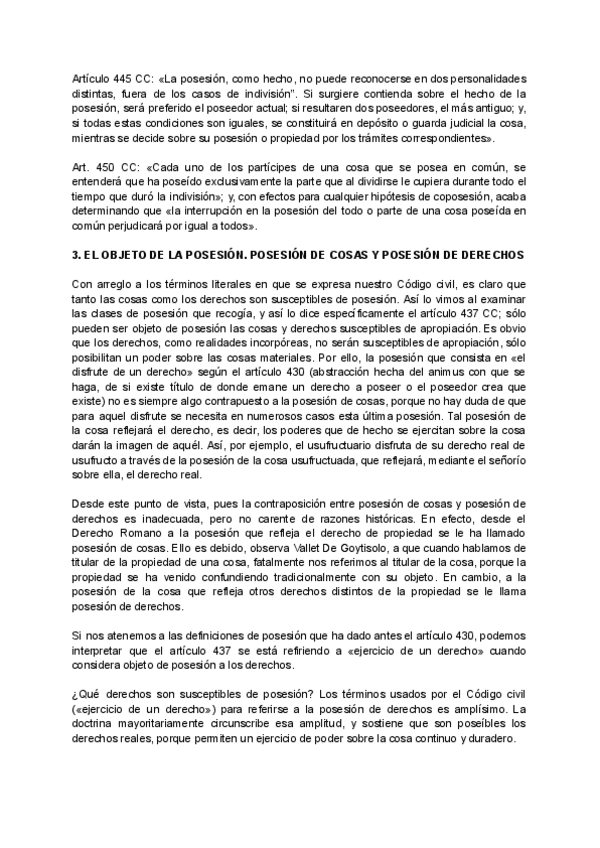 Artículo 445 CC: «La posesión, como hecho, no puede reconocerse en dos personalidades distintas, fuera de los casos de indivisión". Si surgiere contienda sobre el hecho de la posesión, será preferido el poseedor actual; si resultaren dos poseedores, el más antiguo; y, si todas estas condiciones son iguales, se constituirá en depósito o guarda judicial la cosa, mientras se decide sobre su posesión o propiedad por los trámites correspondientes».

Art. 450 CC: «Cada uno de los partícipes de una cosa que se posea en común, se entenderá que ha poseído exclusivamente la parte que al dividirse le cupiera durante todo el tiempo que duró la indivisión»; y, con efectos para cualquier hipótesis de coposesión, acaba determinando que «la interrupción en la posesión del todo o parte de una cosa poseída en común perjudicará por igual a todos».

3. EL OBJETO DE LA POSESIÓN. POSESIÓN DE COSAS Y POSESIÓN DE DERECHOS

Con arreglo a los términos literales en que se expresa nuestro Código civil, es claro que tanto las cosas como los derechos son susceptibles de posesión. Así lo vimos al examinar las clases de posesión que recogía, y así lo dice específicamente el artículo 437 CC; sólo pueden ser objeto de posesión las cosas y derechos susceptibles de apropiación. Es obvio que los derechos, como realidades incorpóreas, no serán susceptibles de apropiación, sólo posibilitan un poder sobre las cosas materiales. Por ello, la posesión que consista en «el disfrute de un derecho» según el artículo 430 (abstracción hecha del animus con que se haga, de si existe título de donde emane un derecho a poseer o el poseedor crea que existe) no es siempre algo contrapuesto a la posesión de cosas, porque no hay duda de que para aquel disfrute se necesita en numerosos casos esta última posesión. Tal posesión de la cosa reflejará el derecho, es decir, los poderes que de hecho se ejercitan sobre la cosa darán la imagen de aquél. Así, por ejemplo, el usufructuario disfruta de su derecho real de usufructo a través de la posesión de la cosa usufructuada, que reflejará, mediante el señorío sobre ella, el derecho real.

Desde este punto de vista, pues la contraposición entre posesión de cosas y posesión de derechos es inadecuada, pero no carente de razones históricas. En efecto, desde el Derecho Romano a la posesión que refleja el derecho de propiedad se le ha llamado posesión de cosas. Ello es debido, observa Vallet De Goytisolo, a que cuando hablamos de titular de la propiedad de una cosa, fatalmente nos referimos al titular de la cosa, porque la propiedad se ha venido confundiendo tradicionalmente con su objeto. En cambio, a la posesión de la cosa que refleja otros derechos distintos de la propiedad se le llama posesión de derechos.

Si nos atenemos a las definiciones de posesión que ha dado antes el artículo 430, podemos interpretar que el artículo 437 se está refiriendo a «ejercicio de un derecho» cuando considera objeto de posesión a los derechos.

¿Qué derechos son susceptibles de posesión? Los términos usados por el Código civil («ejercicio de un derecho») para referirse a la posesión de derechos es amplísimo. La doctrina mayoritariamente circunscribe esa amplitud, y sostiene que son poseíbles los derechos reales, porque permiten un ejercicio de poder sobre la cosa continuo y duradero.